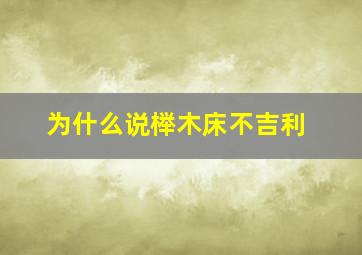 为什么说榉木床不吉利